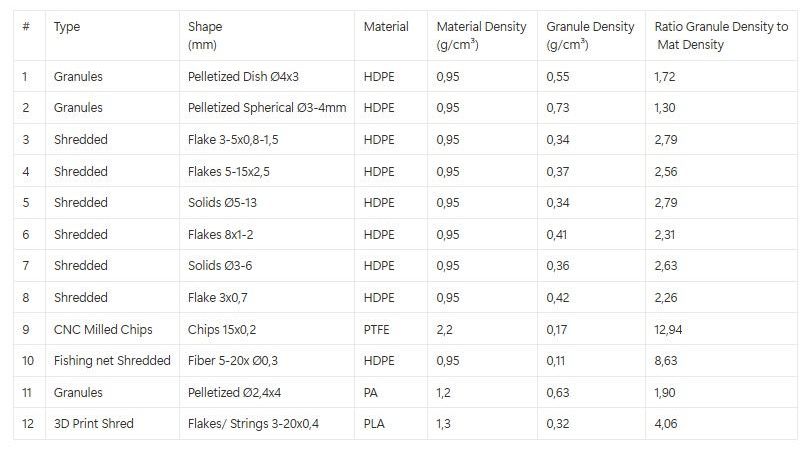 | # | Type | Shape (mm) | Material | Material Density (g/cm³) | Granule Density (g/cm³) | Ratio Granule Density to Mat Density |
|---|---|---|---|---|---|---|
| 1 | Granules | Pelletized Dish Ø4x3 | HDPE | 0,95 | 0,55 | 1,72 |
| 2 | Granules | Pelletized Spherical Ø3-4mm | HDPE | 0,95 | 0,73 | 1,30 |
| 3 | Shredded | Flake 3-5x0,8-1,5 | HDPE | 0,95 | 0,34 | 2,79 |
| 4 | Shredded | Flakes 5-15x2,5 | HDPE | 0,95 | 0,37 | 2,56 |
| 5 | Shredded | Solids Ø5-13 | HDPE | 0,95 | 0,34 | 2,79 |
| 6 | Shredded | Flakes 8x1-2 | HDPE | 0,95 | 0,41 | 2,31 |
| 7 | Shredded | Solids Ø3-6 | HDPE | 0,95 | 0,36 | 2,63 |
| 8 | Shredded | Flake 3x0,7 | HDPE | 0,95 | 0,42 | 2,26 |
| 9 | CNC Milled Chips | Chips 15x0,2 | PTFE | 2,2 | 0,17 | 12,94 |
| 10 | Fishing net Shredded | Fiber 5-20x Ø0,3 | HDPE | 0,95 | 0,11 | 8,63 |
| 11 | Granules | Pelletized Ø2,4x4 | PA | 1,2 | 0,63 | 1,90 |
| 12 | 3D Print Shred | Flakes/ Strings 3-20x0,4 | PLA | 1,3 | 0,32 | 4,06 |